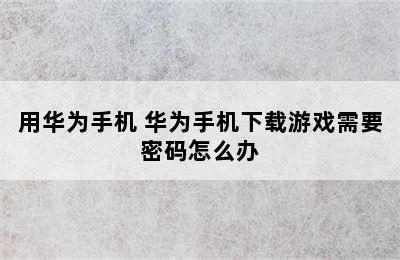 用华为手机 华为手机下载游戏需要密码怎么办